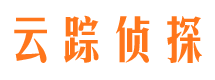 云踪侦探